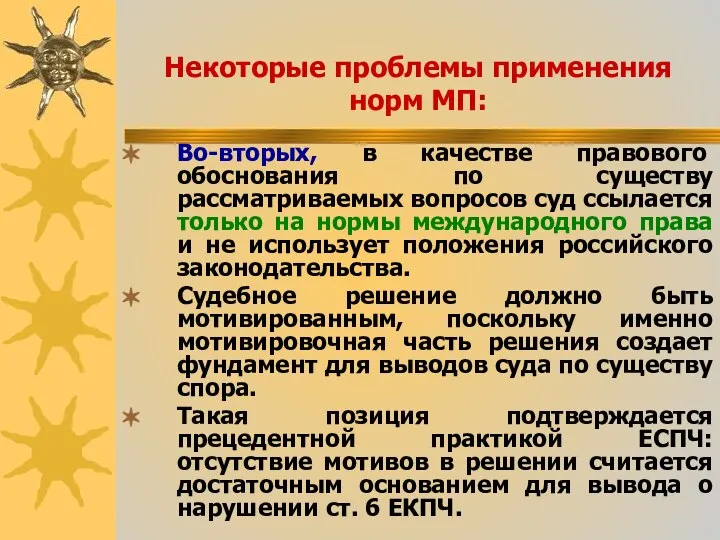 Некоторые проблемы применения норм МП:

Во-вторых, в качестве правового обоснования по существу рассматриваемых вопросов суд ссылается только на нормы международного права и не использует положения российского законодательства.

Судебное решение должно быть мотивированным, поскольку именно мотивировочная часть решения создает фундамент для выводов суда по существу спора.

Такая позиция подтверждается прецедентной практикой ЕСПЧ: отсутствие мотивов в решении считается достаточным основанием для вывода о нарушении ст. 6 ЕКПЧ.